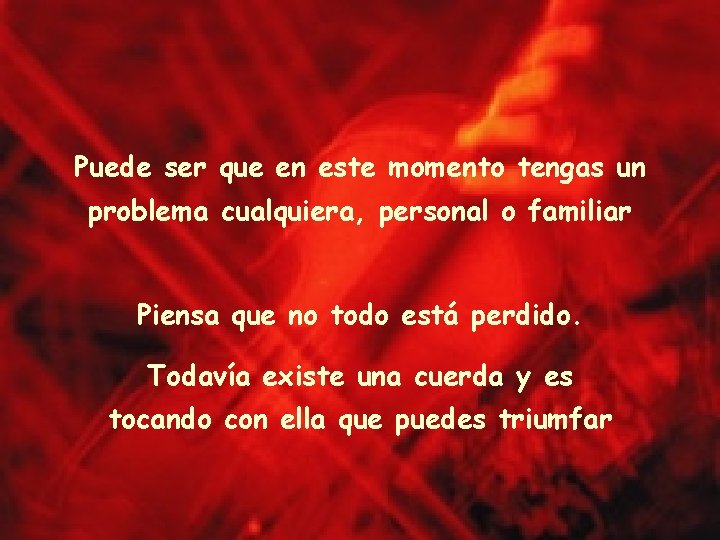 Puede ser que en este momento tengas un problema cualquiera, personal o familiar

Piensa que no todo está perdido.

Todavía existe una cuerda y es tocando con ella que puedes triumfar